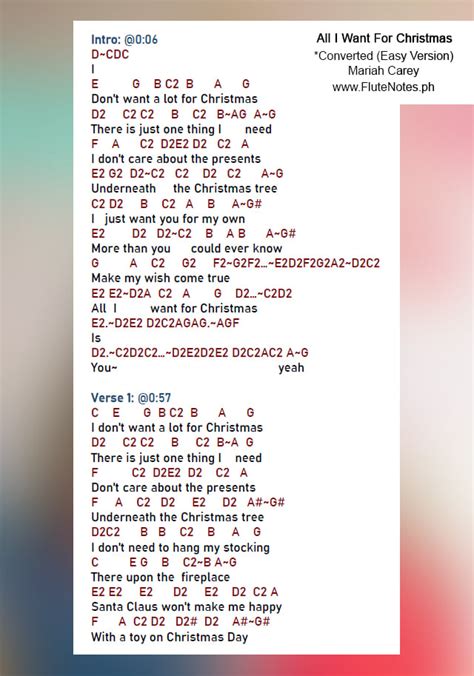 All I Want For Christmas
*Converted (Easy Version)
Mariah Carey
www.FluteNotes.ph

Intro: @0:06
D~CDC
I
E G B C2 B A G
Don't want a lot for Christmas
D2 C2 C2 B C2 B~AG A~G
There is just one thing I need
F A C2 D2E2 D2 C2 A
I don't care about the presents
E2 G2 D2~C2 C2 D2 C2 A~G
Underneath the Christmas tree
C2 D2 B C2 A B A~G#
I just want you for my own
E2 D2 D2~C2 B A B A~G#
More than you could ever know
G A C2 G2 F2~G2F2...~E2D2F2G2A2~D2C2
Make my wish come true
E2 E2~D2A C2 A G D2...~C2D2
All I want for Christmas
E2.~D2E2 D2C2AGAG.~AGF
Is
D2.~C2D2C2...~D2E2D2E2 D2C2AC2 A~G
You~ yeah

Verse 1: @0:57
C E G B C2 B A G
I don't want a lot for Christmas
D2 C2 C2 B C2 B~A G
There is just one thing I need
F C2 D2E2 D2 C2 A
Don't care about the presents
F A C2 D2 E2 D2 A#~G#
Underneath the Christmas tree
D2C2 B B C2 B A G
I don't need to hang my stocking
C E G B C2~B A~G
There upon the fireplace
E2 E2 E2 D2 E2 D2 C2 A
Santa Claus won't make me happy
F A C2 D2 D2# D2 A#~G#
With a toy on Christmas Day